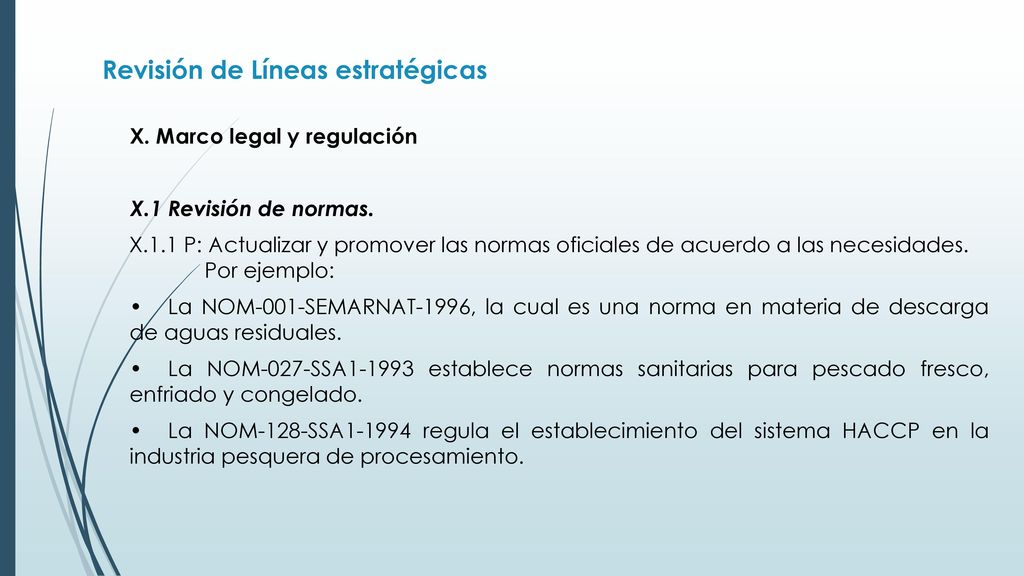 Revisión de Líneas estratégicas

X. Marco legal y regulación

X.1 Revisión de normas.

X.1.1 P: Actualizar y promover las normas oficiales de acuerdo a las necesidades. Por ejemplo:

• La NOM-001-SEMARNAT-1996, la cual es una norma en materia de descarga de aguas residuales.

• La NOM-027-SSA1-1993 establece normas sanitarias para pescado fresco, enfriado y congelado.

• La NOM-128-SSA1-1994 regula el establecimiento del sistema HACCP en la industria pesquera de procesamiento.